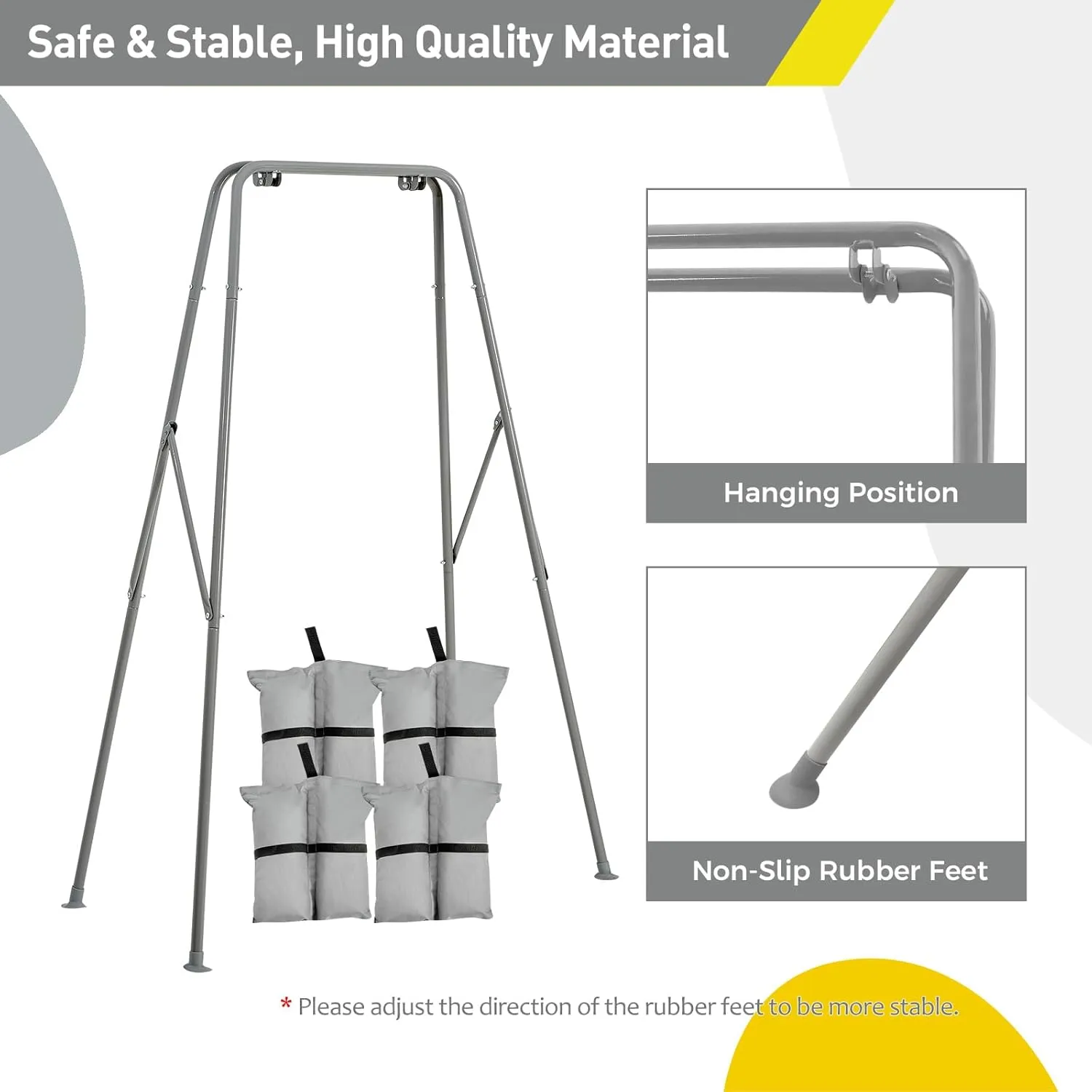 Safe & Stable, High Quality Material

Hanging Position

Non-Slip Rubber Feet

* Please adjust the direction of the rubber feet to be more stable.